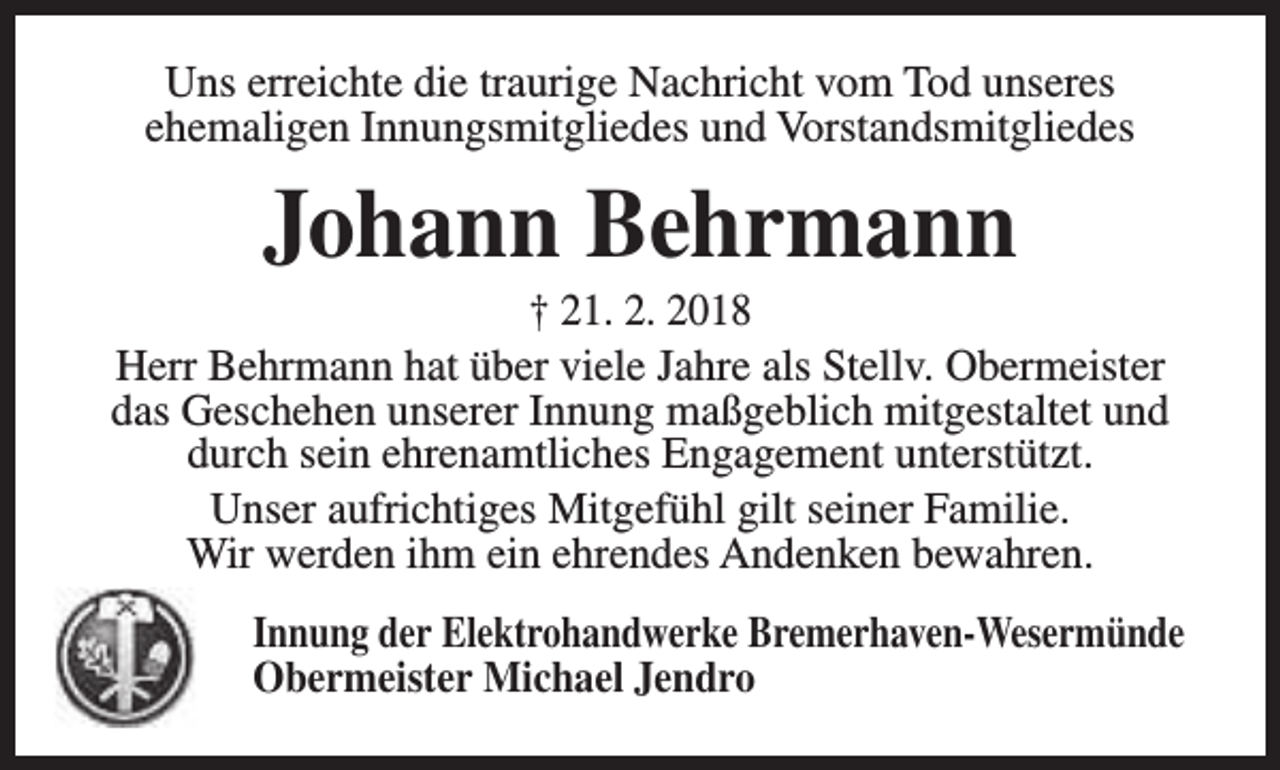 Uns erreichte die traurige Nachricht vom Tod unseres ehemaligen Innungsmitgliedes und Vorstandsmitgliedes

Johann Behrmann

† 21. 2. 2018

Herr Behrmann hat über viele Jahre als Stellv. Obermeister das Geschehen unserer Innung maßgeblich mitgestaltet und durch sein ehrenamtliches Engagement unterstützt.

Unser aufrichtiges Mitgefühl gilt seiner Familie. Wir werden ihm ein ehrendes Andenken bewahren.

Innung der Elektrohandwerke Bremerhaven-Wesermünde
Obermeister Michael Jendro